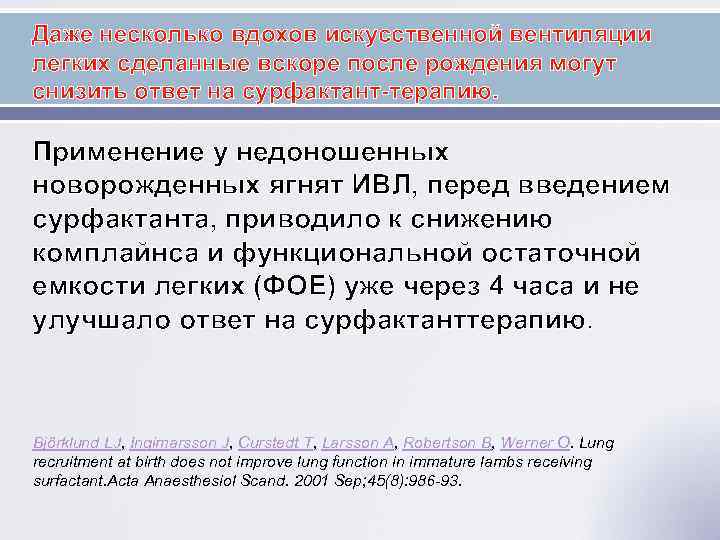 Даже несколько вдохов искусственной вентиляции легких сделанные вскоре после рождения могут снизить ответ на сурфактант-терапию.

Применение у недоношенных новорожденных ягнят ИВЛ, перед введением сурфактанта, приводило к снижению комплайнса и функциональной остаточной емкости легких (ФОЕ) уже через 4 часа и не улучшало ответ на сурфактанттерапию.

Björklund LJ, Ingimarsson J, Curstedt T, Larsson A, Robertson B, Werner O. Lung recruitment at birth does not improve lung function in immature lambs receiving surfactant.Acta Anaesthesiol Scand. 2001 Sep;45(8):986-93.